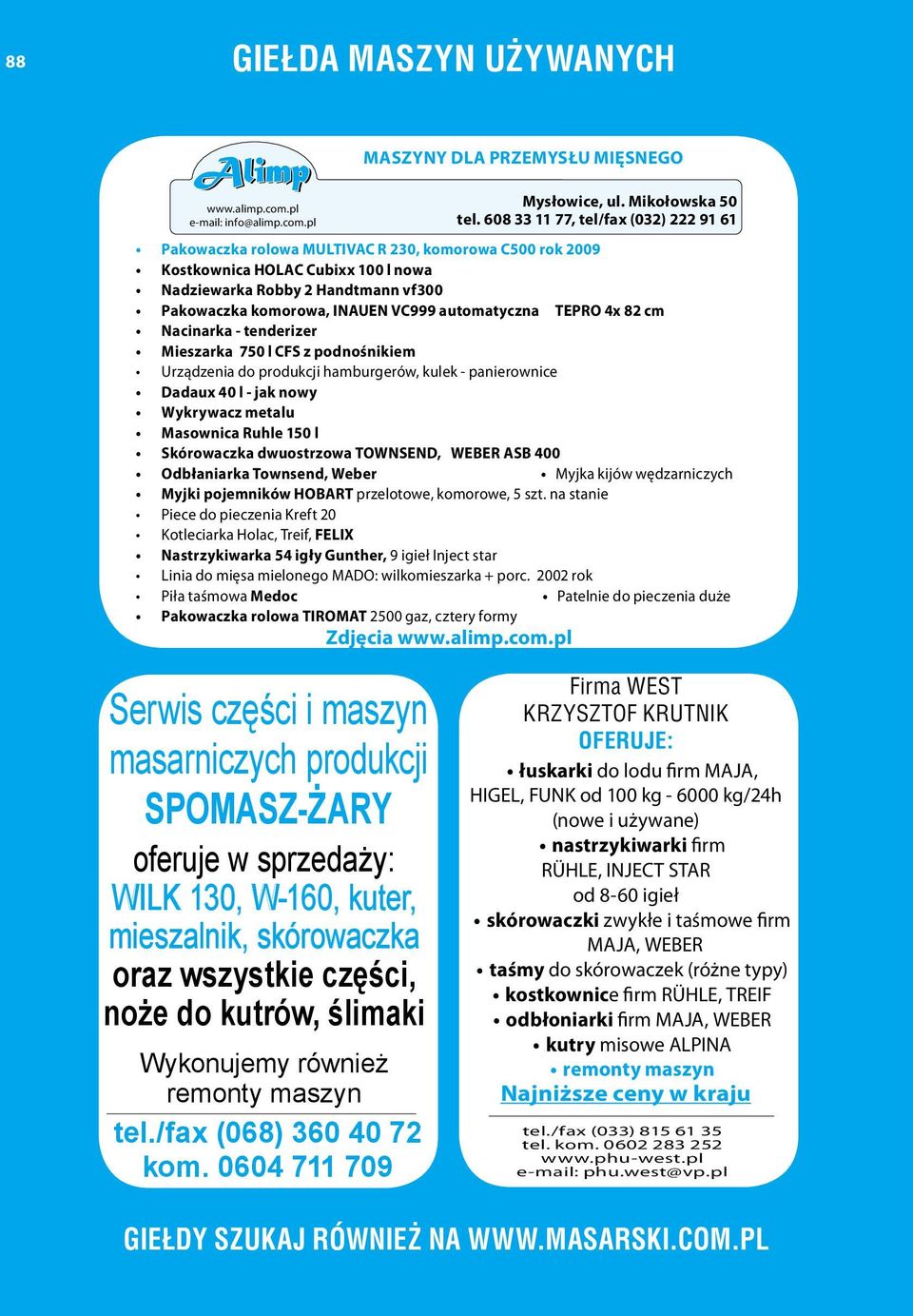 88

GIEŁDA MASZYN UŻYWANYCH

Alimp
www.alimp.com.pl
e-mail: info@alimp.com.pl

MASZYNY DLA PRZEMYSŁU MIĘSNEGO

Mysłowice, ul. Mikołowska 50
tel. 608 33 11 77, tel/fax (032) 222 91 61

• Pakowaczka rolowa MULTIVAC R 230, komorowa C500 rok 2009
• Kostkownica HOLAC Cubixx 100 l nowa
• Nadziewarka Robby 2 Handtmann vf300
• Pakowaczka komorowa, INAUEN VC999 automatyczna TEPRO 4x 82 cm
• Nacinarka - tenderizer
• Mieszarka 750 l CFS z podnośnikiem
• Urządzenia do produkcji hamburgerów, kulek - panierownice
• Dadaux 40 l - jak nowy
• Wykrywacz metalu
• Masownica Ruhle 150 l
• Skórowaczka dwuostrzowa TOWNSEND, WEBER ASB 400
• Odbłaniarka Townsend, Weber • Myjka kijów wędzarniczych
• Myjki pojemników HOBART przelotowe, komorowe, 5 szt. na stanie
• Piece do pieczenia Kreft 20
• Kotleciarka Holac, Treif, FELIX
• Nastrzykiwarka 54 igły Gunther, 9 igieł Inject star
• Linia do mięsa mielonego MADO: wilkomieszarka + porc. 2002 rok
• Piła taśmowa Medoc • Patelnie do pieczenia duże
• Pakowaczka rolowa TIROMAT 2500 gaz, cztery formy
Zdjęcia www.alimp.com.pl

Serwis części i maszyn masarniczych produkcji
SPOMASZ-ŻARY
oferuje w sprzedaży:
WILK 130, W-160, kuter, mieszalnik, skórowaczka
oraz wszystkie części, noże do kutrów, ślimaki
Wykonujemy również remonty maszyn
tel./fax (068) 360 40 72
kom. 0604 711 709

Firma WEST
KRZYSZTOF KRUTNIK
OFERUJE:
• łuskarki do lodu firm MAJA, HIGEL, FUNK od 100 kg - 6000 kg/24h (nowe i używane)
• nastrzykiwarki firm RÜHLE, INJECT STAR od 8-60 igieł
• skórowaczki zwykłe i taśmowe firm MAJA, WEBER
• taśmy do skórowaczek (różne typy)
• kostkownice firm RÜHLE, TREIF
• odbłoniarki firm MAJA, WEBER
• kutry misowe ALPINA
• remonty maszyn
Najniższe ceny w kraju
tel./fax (033) 815 61 35
tel. kom. 0602 283 252
www.phu-west.pl
e-mail: phu.west@vp.pl

GIEŁDY SZUKAJ RÓWNIEŻ NA WWW.MASARSKI.COM.PL